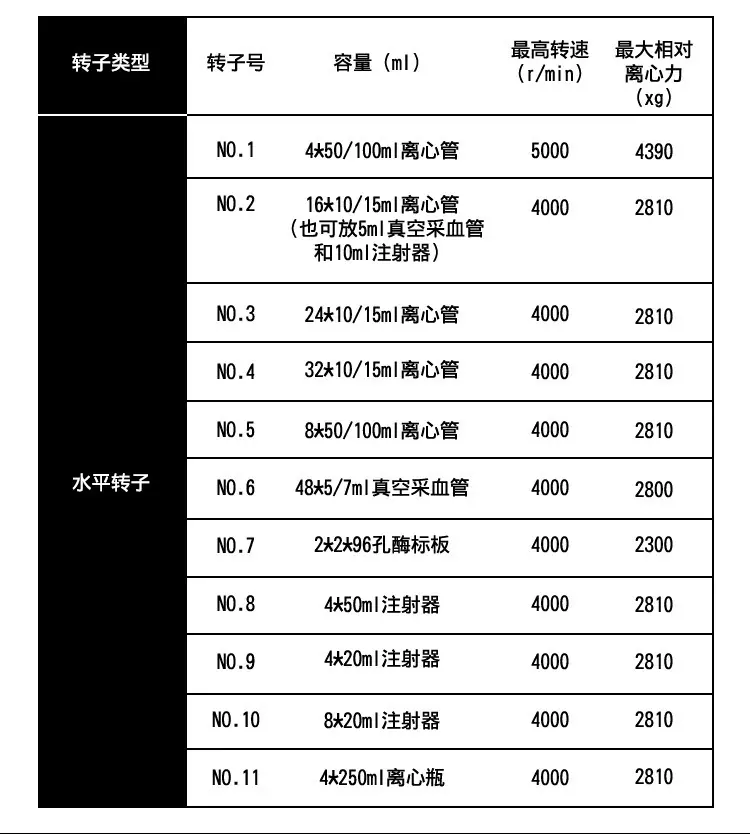 | 转子类型 | 转子号 | 容量（ml） | 最高转速（r/min） | 最大相对离心力（xg） |
|---|---|---|---|---|
| 水平转子 | NO.1 | 4*50/100ml离心管 | 5000 | 4390 |
| | NO.2 | 16*10/15ml离心管（也可放5ml真空采血管和10ml注射器） | 4000 | 2810 |
| | NO.3 | 24*10/15ml离心管 | 4000 | 2810 |
| | NO.4 | 32*10/15ml离心管 | 4000 | 2810 |
| | NO.5 | 8*50/100ml离心管 | 4000 | 2810 |
| | NO.6 | 48*5/7ml真空采血管 | 4000 | 2800 |
| | NO.7 | 2*2*96孔酶标板 | 4000 | 2300 |
| | NO.8 | 4*50ml注射器 | 4000 | 2810 |
| | NO.9 | 4*20ml注射器 | 4000 | 2810 |
| | NO.10 | 8*20ml注射器 | 4000 | 2810 |
| | NO.11 | 4*250ml离心瓶 | 4000 | 2810 |